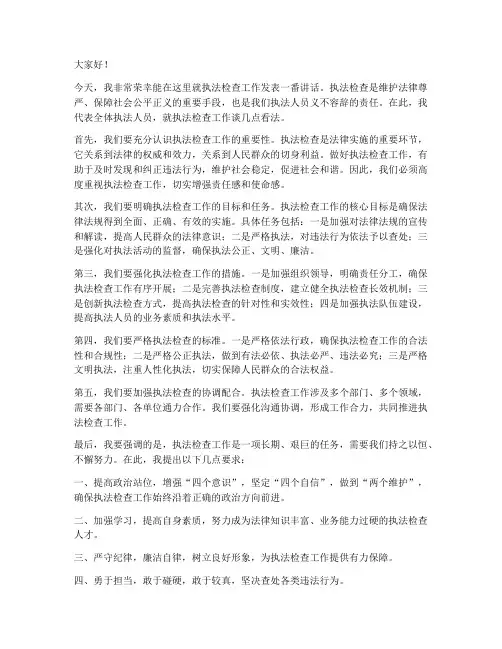 大家好！

今天，我非常荣幸能在这里就执法检查工作发表一番讲话。执法检查是维护法律尊严、保障社会公平正义的重要手段，也是我们执法人员义不容辞的责任。在此，我代表全体执法人员，就执法检查工作谈几点看法。

首先，我们要充分认识执法检查工作的重要性。执法检查是法律实施的重要环节，它关系到法律的权威和效力，关系到人民群众的切身利益。做好执法检查工作，有助于及时发现和纠正违法行为，维护社会稳定，促进社会和谐。因此，我们必须高度重视执法检查工作，切实增强责任感和使命感。

其次，我们要明确执法检查工作的目标和任务。执法检查工作的核心目标是确保法律法规得到全面、正确、有效的实施。具体任务包括：一是加强对法律法规的宣传和解读，提高人民群众的法律意识；二是严格执法，对违法行为依法予以查处；三是强化对执法活动的监督，确保执法公正、文明、廉洁。

第三，我们要强化执法检查工作的措施。一是加强组织领导，明确责任分工，确保执法检查工作有序开展；二是完善执法检查制度，建立健全执法检查长效机制；三是创新执法检查方式，提高执法检查的针对性和实效性；四是加强执法队伍建设，提高执法人员的业务素质和执法水平。

第四，我们要严格执法检查的标准。一是严格依法行政，确保执法检查工作的合法性和合规性；二是严格公正执法，做到有法必依、执法必严、违法必究；三是严格文明执法，注重人性化执法，切实保障人民群众的合法权益。

第五，我们要加强执法检查的协调配合。执法检查工作涉及多个部门、多个领域，需要各部门、各单位通力合作。我们要强化沟通协调，形成工作合力，共同推进执法检查工作。

最后，我要强调的是，执法检查工作是一项长期、艰巨的任务，需要我们持之以恒、不懈努力。在此，我提出以下几点要求：

一、提高政治站位，增强“四个意识”，坚定“四个自信”，做到“两个维护”，确保执法检查工作始终沿着正确的政治方向前进。

二、加强学习，提高自身素质，努力成为法律知识丰富、业务能力过硬的执法检查人才。

三、严守纪律，廉洁自律，树立良好形象，为执法检查工作提供有力保障。

四、勇于担当，敢于碰硬，敢于较真，坚决查处各类违法行为。